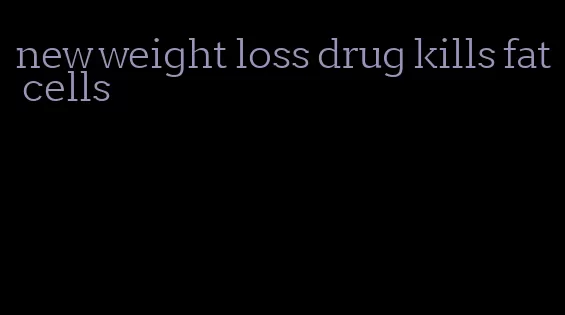 new weight loss drug kills fat cells